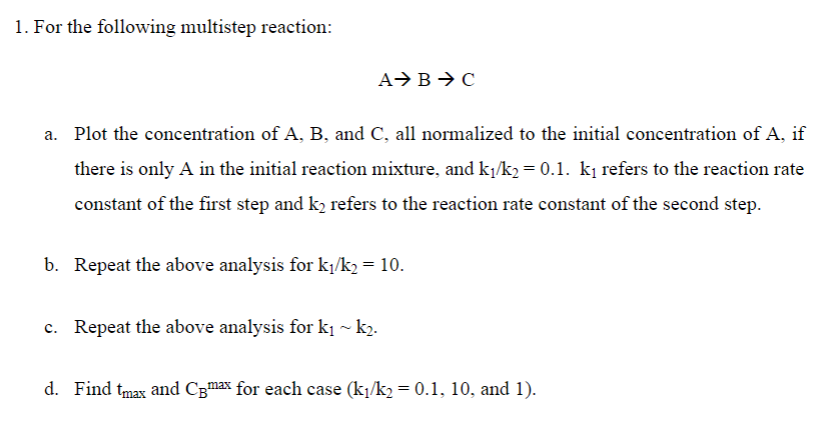 1. For the following multistep reaction:

$A \rightarrow B \rightarrow C$

a. Plot the concentration of A, B, and C, all normalized to the initial concentration of A, if there is only A in the initial reaction mixture, and $k_1/k_2 = 0.1$. $k_1$ refers to the reaction rate constant of the first step and $k_2$ refers to the reaction rate constant of the second step.

b. Repeat the above analysis for $k_1/k_2 = 10$.

c. Repeat the above analysis for $k_1 \sim k_2$.

d. Find $t_{max}$ and $C_B^{max}$ for each case ($k_1/k_2 = 0.1$, 10, and 1).